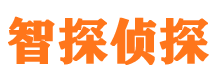 智探侦探